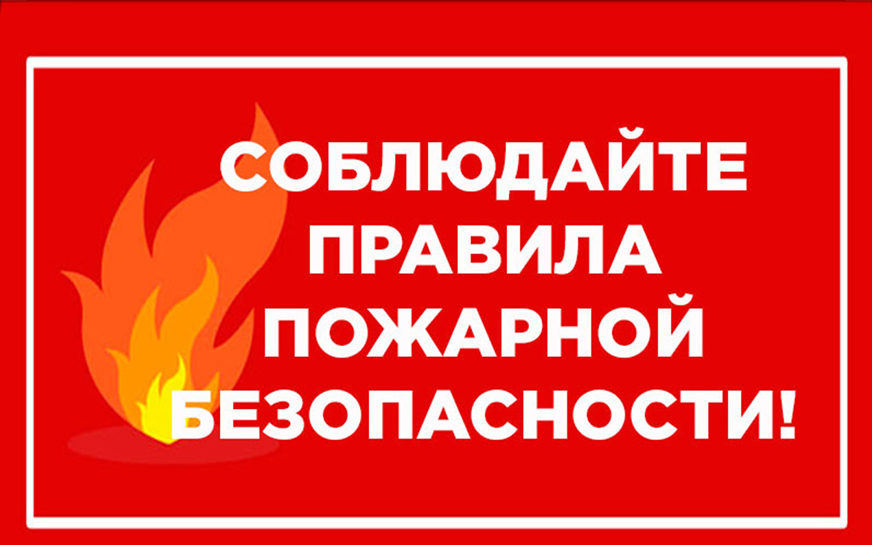 СОБЛЮДАЙТЕ ПРАВИЛА ПОЖАРНОЙ БЕЗОПАСНОСТИ!